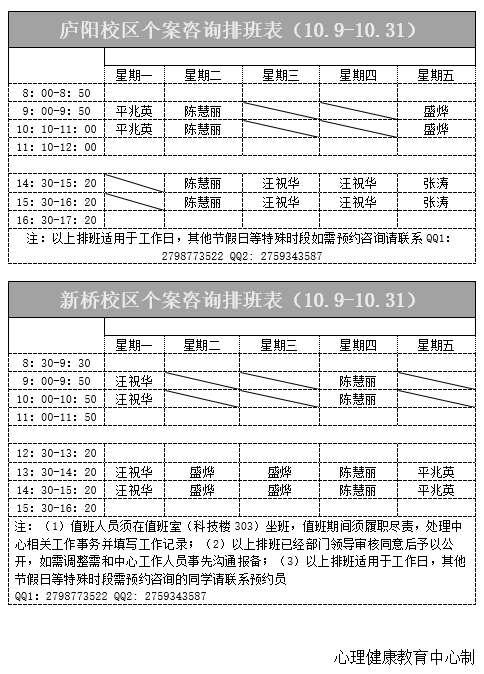 庐阳校区个案咨询排班表（10.9-10.31）

| | 星期一 | 星期二 | 星期三 | 星期四 | 星期五 |
|---|---|---|---|---|---|
| 8: 00-8: 50 | | | | | |
| 9: 00-9: 50 | 平兆英 | 陈慧丽 | | | 盛烨 |
| 10: 10-11: 00 | 平兆英 | 陈慧丽 | | | 盛烨 |
| 11: 10-12: 00 | | | | | |
| | | | | | |
| 14: 30-15: 20 | | 陈慧丽 | 汪祝华 | 汪祝华 | 张涛 |
| 15: 30-16: 20 | | 陈慧丽 | 汪祝华 | 汪祝华 | 张涛 |
| 16: 30-17: 20 | | | | | |

注：以上排班适用于工作日，其他节假日等特殊时段如需预约咨询请联系 QQ1: 2798773522 QQ2: 2759343587

新桥校区个案咨询排班表（10.9-10.31）

| | 星期一 | 星期二 | 星期三 | 星期四 | 星期五 |
|---|---|---|---|---|---|
| 8: 30-9: 30 | | | | | |
| 9: 00-9: 50 | 汪祝华 | | | 陈慧丽 | |
| 10: 00-10: 50 | 汪祝华 | | | 陈慧丽 | |
| 11: 00-11: 50 | | | | | |
| | | | | | |
| 12: 30-13: 20 | | | | | |
| 13: 30-14: 20 | 汪祝华 | 盛烨 | 盛烨 | 陈慧丽 | 平兆英 |
| 14: 30-15: 20 | 汪祝华 | 盛烨 | 盛烨 | 陈慧丽 | 平兆英 |
| 15: 30-16: 20 | | | | | |

注：（1）值班人员须在值班室（科技楼 303）坐班，值班期间须履职尽责，处理中心相关工作事务并填写工作记录；（2）以上排班已经部门领导审核同意后予以公开，如需调整需和中心工作人员事先沟通报备；（3）以上排班适用于工作日，其他节假日等特殊时段需预约咨询的同学请联系预约员
QQ1: 2798773522 QQ2: 2759343587

心理健康教育中心制